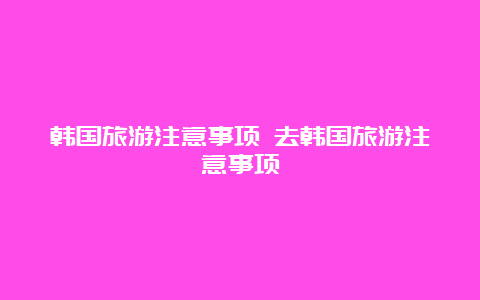 韩国旅游注意事项 去韩国旅游注意事项